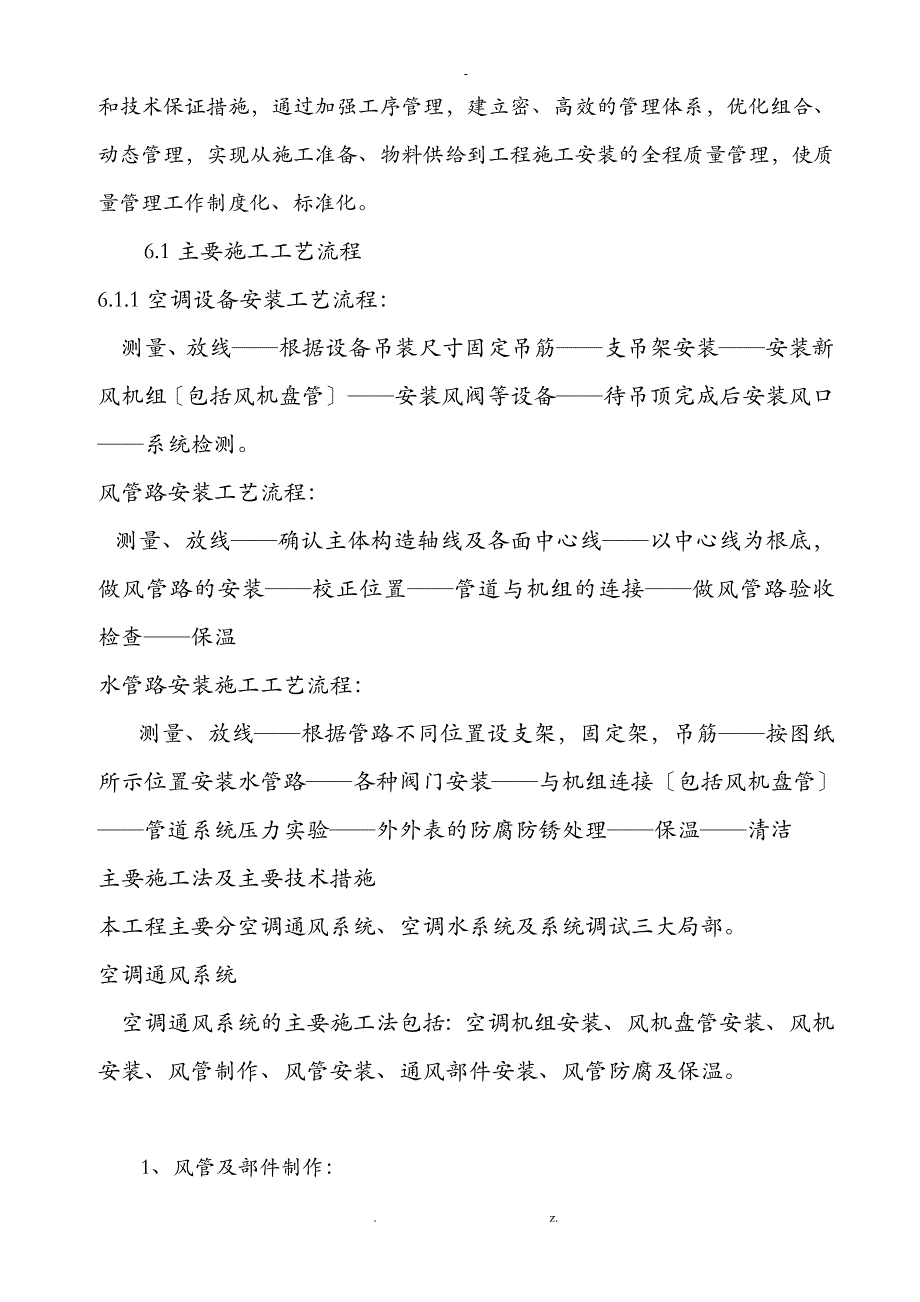 -

和技术保证措施，通过加强工序管理，建立密、高效的管理体系，优化组合、动态管理，实现从施工准备、物料供给到工程施工安装的全程质量管理，使质量管理工作制度化、标准化。

6.1 主要施工工艺流程

6.1.1 空调设备安装工艺流程：

测量、放线——根据设备吊装尺寸固定吊筋——支吊架安装——安装新风机组〔包括风机盘管〕——安装风阀等设备——待吊顶完成后安装风口——系统检测。

风管路安装工艺流程：

测量、放线——确认主体构造轴线及各面中心线——以中心线为根底，做风管路的安装——校正位置——管道与机组的连接——做风管路验收检查——保温

水管路安装施工工艺流程：

测量、放线——根据管路不同位置设支架，固定架，吊筋——按图纸所示位置安装水管路——各种阀门安装——与机组连接〔包括风机盘管〕——管道系统压力实验——外外表的防腐防锈处理——保温——清洁

主要施工法及主要技术措施

本工程主要分空调通风系统、空调水系统及系统调试三大局部。

空调通风系统

空调通风系统的主要施工法包括：空调机组安装、风机盘管安装、风机安装、风管制作、风管安装、通风部件安装、风管防腐及保温。

1、风管及部件制作：

. z.